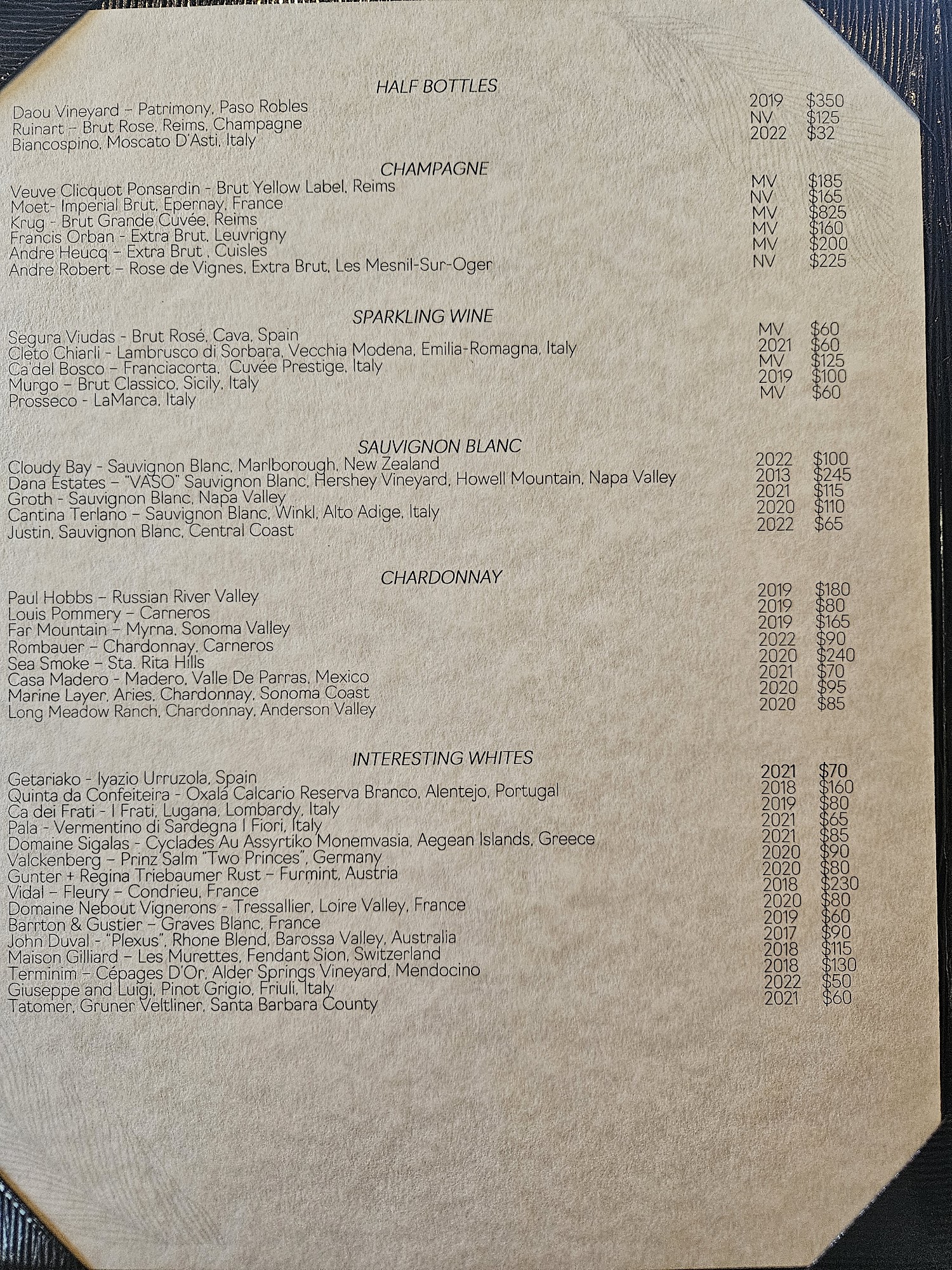 HALF BOTTLES

Daou Vineyard – Patrimony, Paso Robles 2019 $350
Ruinart – Brut Rose, Reims, Champagne NV $125
Biancospino, Moscato D'Asti, Italy 2022 $32

CHAMPAGNE

Veuve Clicquot Ponsardin - Brut Yellow Label, Reims MV $185
Moet- Imperial Brut, Epernay, France NV $165
Krug - Brut Grande Cuvée, Reims MV $825
Francis Orban - Extra Brut, Leuvrigny MV $160
Andre Heucq – Extra Brut , Cuisles MV $200
Andre Robert – Rose de Vignes, Extra Brut, Les Mesnil-Sur-Oger NV $225

SPARKLING WINE

Segura Viudas - Brut Rosé, Cava, Spain MV $60
Cleto Chiarli - Lambrusco di Sorbara, Vecchia Modena, Emilia-Romagna, Italy 2021 $60
Ca'del Bosco – Franciacorta, Cuvée Prestige, Italy MV $125
Murgo – Brut Classico, Sicily, Italy 2019 $100
Prosseco - LaMarca, Italy MV $60

SAUVIGNON BLANC

Cloudy Bay - Sauvignon Blanc, Marlborough, New Zealand 2022 $100
Dana Estates – "VASO" Sauvignon Blanc, Hershey Vineyard, Howell Mountain, Napa Valley 2013 $245
Groth - Sauvignon Blanc, Napa Valley 2021 $115
Cantina Terlano – Sauvignon Blanc, Winkl, Alto Adige, Italy 2020 $110
Justin, Sauvignon Blanc, Central Coast 2022 $65

CHARDONNAY

Paul Hobbs – Russian River Valley 2019 $180
Louis Pommery – Carneros 2019 $80
Far Mountain – Myrna, Sonoma Valley 2019 $165
Rombauer – Chardonnay, Carneros 2022 $90
Sea Smoke – Sta. Rita Hills 2020 $240
Casa Madero - Madero, Valle De Parras, Mexico 2021 $70
Marine Layer, Aries, Chardonnay, Sonoma Coast 2020 $95
Long Meadow Ranch, Chardonnay, Anderson Valley 2020 $85

INTERESTING WHITES

Getariako - Iyazio Urruzola, Spain 2021 $70
Quinta da Confeiteira - Oxalá Calcario Reserva Branco, Alentejo, Portugal 2018 $160
Ca dei Frati - I Frati, Lugana, Lombardy, Italy 2019 $80
Pala - Vermentino di Sardegna I Fiori, Italy 2021 $65
Domaine Sigalas - Cyclades Au Assyrtiko Monemvasia, Aegean Islands, Greece 2021 $85
Valckenberg – Prinz Salm "Two Princes", Germany 2020 $90
Gunter + Regina Triebaumer Rust – Furmint, Austria 2020 $80
Vidal – Fleury – Condrieu, France 2018 $230
Domaine Nebout Vignerons - Tressallier, Loire Valley, France 2020 $80
Barrton & Gustier – Graves Blanc, France 2019 $60
John Duval - "Plexus", Rhone Blend, Barossa Valley, Australia 2017 $90
Maison Gilliard – Les Murettes, Fendant Sion, Switzerland 2018 $115
Terminim – Cépages D'Or, Alder Springs Vineyard, Mendocino 2018 $130
Giuseppe and Luigi, Pinot Grigio, Friuli, Italy 2022 $50
Tatomer, Gruner Veltliner, Santa Barbara County 2021 $60